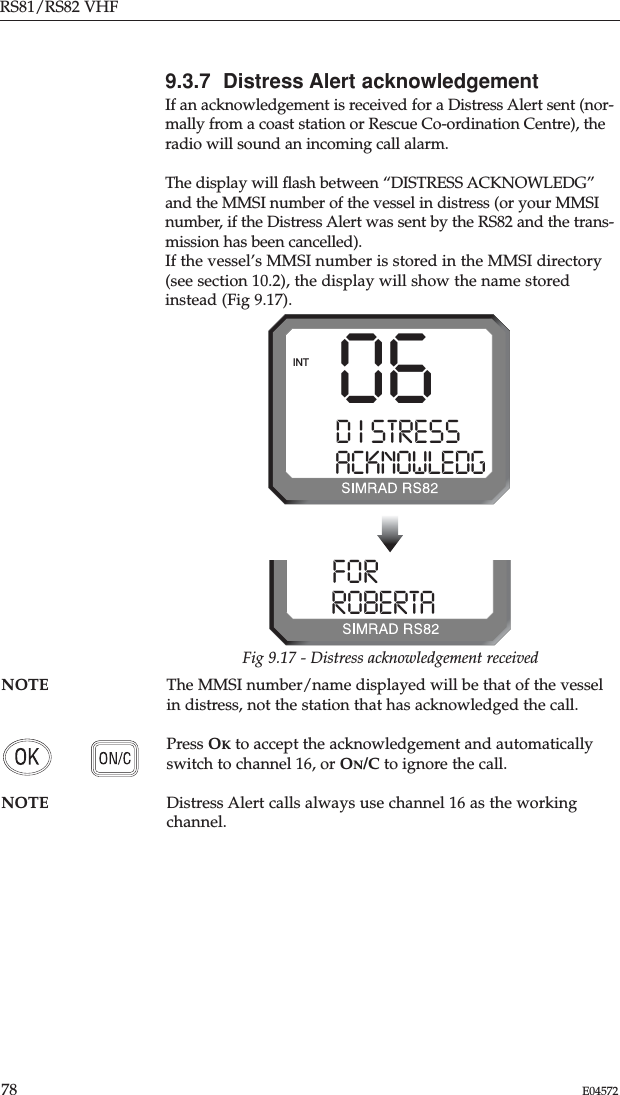 RS81/RS82 VHF

9.3.7 Distress Alert acknowledgement

If an acknowledgement is received for a Distress Alert sent (normally from a coast station or Rescue Co-ordination Centre), the radio will sound an incoming call alarm.

The display will flash between “DISTRESS ACKNOWLEDG” and the MMSI number of the vessel in distress (or your MMSI number, if the Distress Alert was sent by the RS82 and the transmission has been cancelled).
If the vessel’s MMSI number is stored in the MMSI directory (see section 10.2), the display will show the name stored instead (Fig 9.17).

INT
06
DISTRESS
ACKNOWLEDG
SIMRAD RS82

FOR
ROBERTA
SIMRAD RS82

Fig 9.17 - Distress acknowledgement received

NOTE The MMSI number/name displayed will be that of the vessel in distress, not the station that has acknowledged the call.

OK ON/C

Press OK to accept the acknowledgement and automatically switch to channel 16, or ON/C to ignore the call.

NOTE Distress Alert calls always use channel 16 as the working channel.

78 E04572